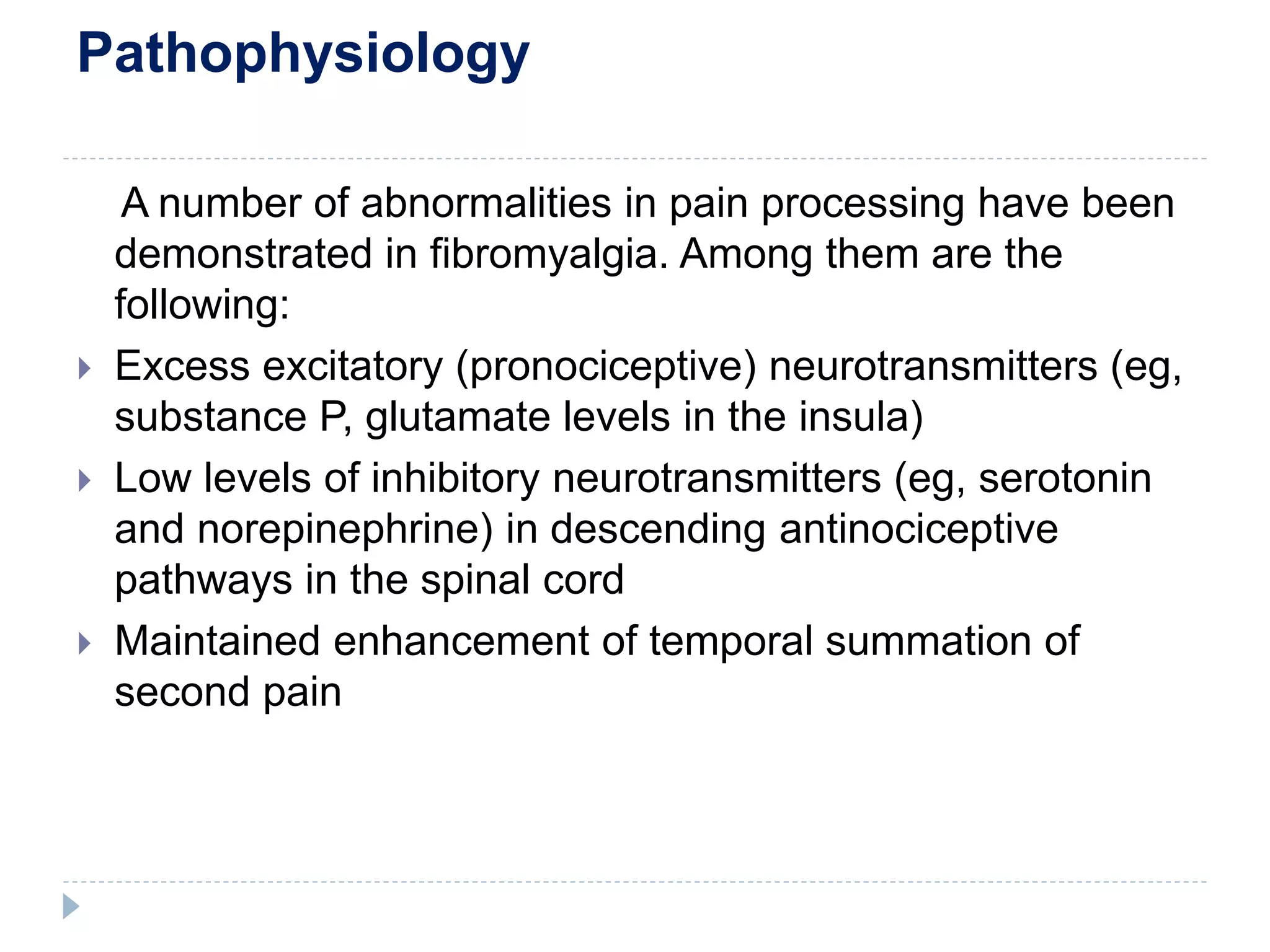 Pathophysiology

A number of abnormalities in pain processing have been demonstrated in fibromyalgia. Among them are the following:

▸ Excess excitatory (pronociceptive) neurotransmitters (eg, substance P, glutamate levels in the insula)

▸ Low levels of inhibitory neurotransmitters (eg, serotonin and norepinephrine) in descending antinociceptive pathways in the spinal cord

▸ Maintained enhancement of temporal summation of second pain